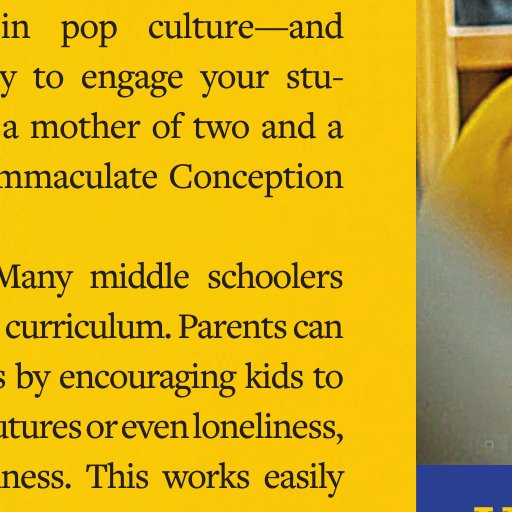 in pop culture—and y to engage your stu- a mother of two and a mmaculate Conception

Many middle schoolers curriculum. Parents can s by encouraging kids to utures or even loneliness, ness. This works easily